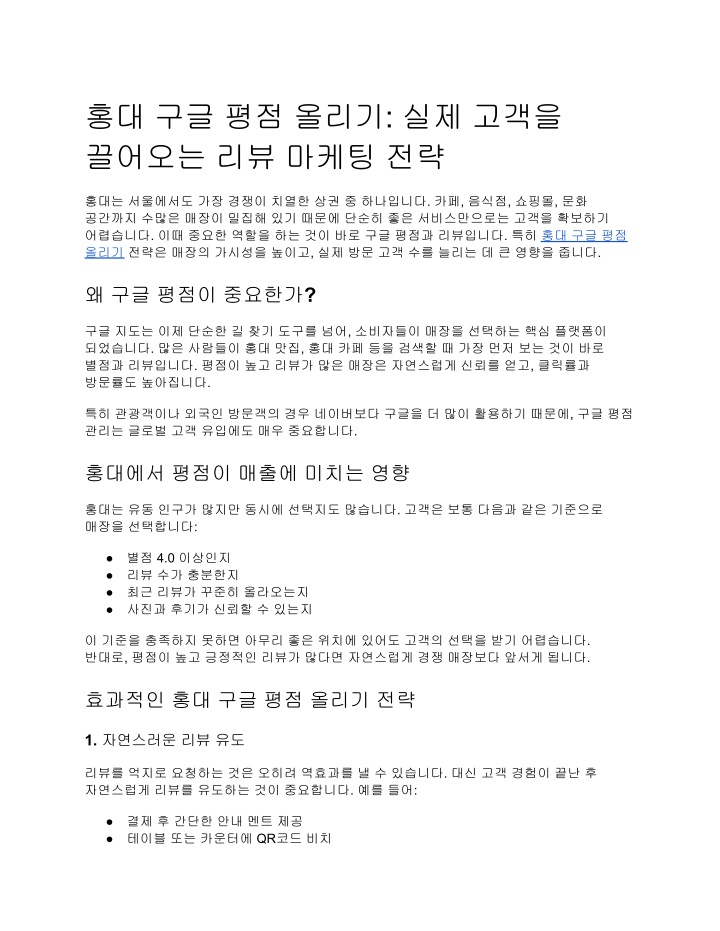 홍대 구글 평점 올리기: 실제 고객을 끌어오는 리뷰 마케팅 전략

홍대는 서울에서도 가장 경쟁이 치열한 상권 중 하나입니다. 카페, 음식점, 쇼핑몰, 문화 공간까지 수많은 매장이 밀집해 있기 때문에 단순히 좋은 서비스만으로는 고객을 확보하기 어렵습니다. 이때 중요한 역할을 하는 것이 바로 구글 평점과 리뷰입니다. 특히 홍대 구글 평점 올리기 전략은 매장의 가시성을 높이고, 실제 방문 고객 수를 늘리는 데 큰 영향을 줍니다.

왜 구글 평점이 중요한가?

구글 지도는 이제 단순한 길 찾기 도구를 넘어, 소비자들이 매장을 선택하는 핵심 플랫폼이 되었습니다. 많은 사람들이 홍대 맛집, 홍대 카페 등을 검색할 때 가장 먼저 보는 것이 바로 별점과 리뷰입니다. 평점이 높고 리뷰가 많은 매장은 자연스럽게 신뢰를 얻고, 클릭률과 방문률도 높아집니다.

특히 관광객이나 외국인 방문객의 경우 네이버보다 구글을 더 많이 활용하기 때문에, 구글 평점 관리는 글로벌 고객 유입에도 매우 중요합니다.

홍대에서 평점이 매출에 미치는 영향

홍대는 유동 인구가 많지만 동시에 선택지도 많습니다. 고객은 보통 다음과 같은 기준으로 매장을 선택합니다:

● 별점 4.0 이상인지
● 리뷰 수가 충분한지
● 최근 리뷰가 꾸준히 올라오는지
● 사진과 후기가 신뢰할 수 있는지

이 기준을 충족하지 못하면 아무리 좋은 위치에 있어도 고객의 선택을 받기 어렵습니다. 반대로, 평점이 높고 긍정적인 리뷰가 많다면 자연스럽게 경쟁 매장보다 앞서게 됩니다.

효과적인 홍대 구글 평점 올리기 전략

1. 자연스러운 리뷰 유도

리뷰를 억지로 요청하는 것은 오히려 역효과를 낼 수 있습니다. 대신 고객 경험이 끝난 후 자연스럽게 리뷰를 유도하는 것이 중요합니다. 예를 들어:

● 결제 후 간단한 안내 멘트 제공
● 테이블 또는 카운터에 QR코드 비치